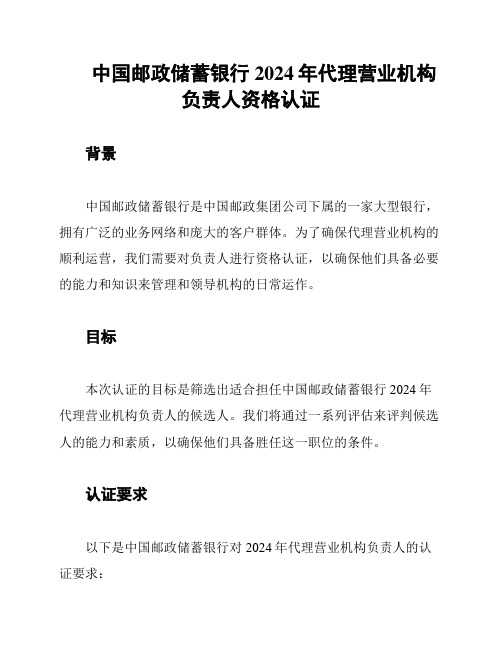 中国邮政储蓄银行 2024 年代理营业机构负责人资格认证

背景

中国邮政储蓄银行是中国邮政集团公司下属的一家大型银行，拥有广泛的业务网络和庞大的客户群体。为了确保代理营业机构的顺利运营，我们需要对负责人进行资格认证，以确保他们具备必要的能力和知识来管理和领导机构的日常运作。

目标

本次认证的目标是筛选出适合担任中国邮政储蓄银行 2024 年代理营业机构负责人的候选人。我们将通过一系列评估来评判候选人的能力和素质，以确保他们具备胜任这一职位的条件。

认证要求

以下是中国邮政储蓄银行对 2024 年代理营业机构负责人的认证要求：